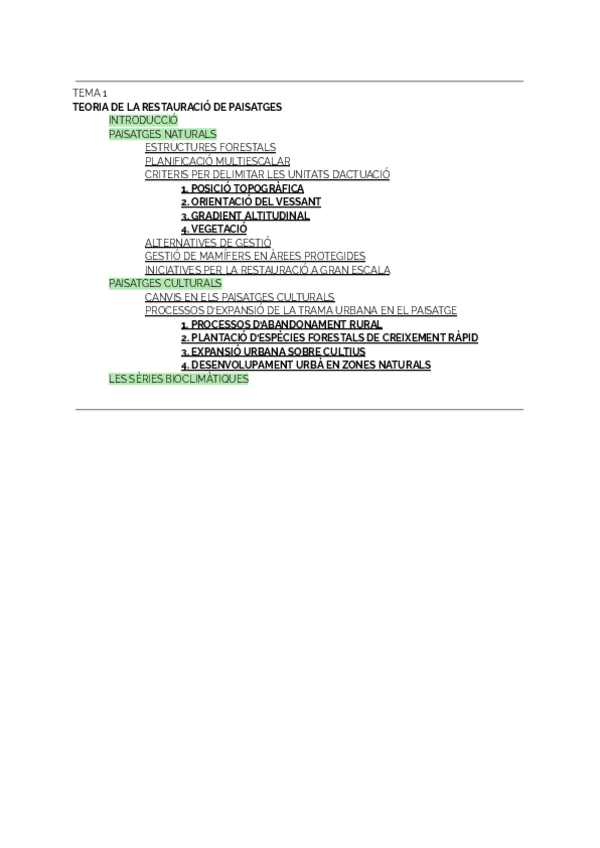 TEMA 1
TEORIA DE LA RESTAURACIÓ DE PAISATGES
INTRODUCCIÓ
PAISATGES NATURALS
ESTRUCTURES FORESTALS
PLANIFICACIÓ MULTIESCALAR
CRITERIS PER DELIMITAR LES UNITATS D'ACTUACIÓ
1. POSICIÓ TOPOGRÀFICA
2. ORIENTACIÓ DEL VESSANT
3. GRADIENT ALTITUDINAL
4. VEGETACIÓ
ALTERNATIVES DE GESTIÓ
GESTIÓ DE MAMÍFERS EN ÀREES PROTEGIDES
INICIATIVES PER LA RESTAURACIÓ A GRAN ESCALA
PAISATGES CULTURALS
CANVIS EN ELS PAISATGES CULTURALS
PROCESSOS D'EXPANSIÓ DE LA TRAMA URBANA EN EL PAISATGE
1. PROCESSOS D'ABANDONAMENT RURAL
2. PLANTACIÓ D'ESPÈCIES FORESTALS DE CREIXEMENT RÀPID
3. EXPANSIÓ URBANA SOBRE CULTIUS
4. DESENVOLUPAMENT URBÀ EN ZONES NATURALS
LES SÈRIES BIOCLIMÀTIQUES